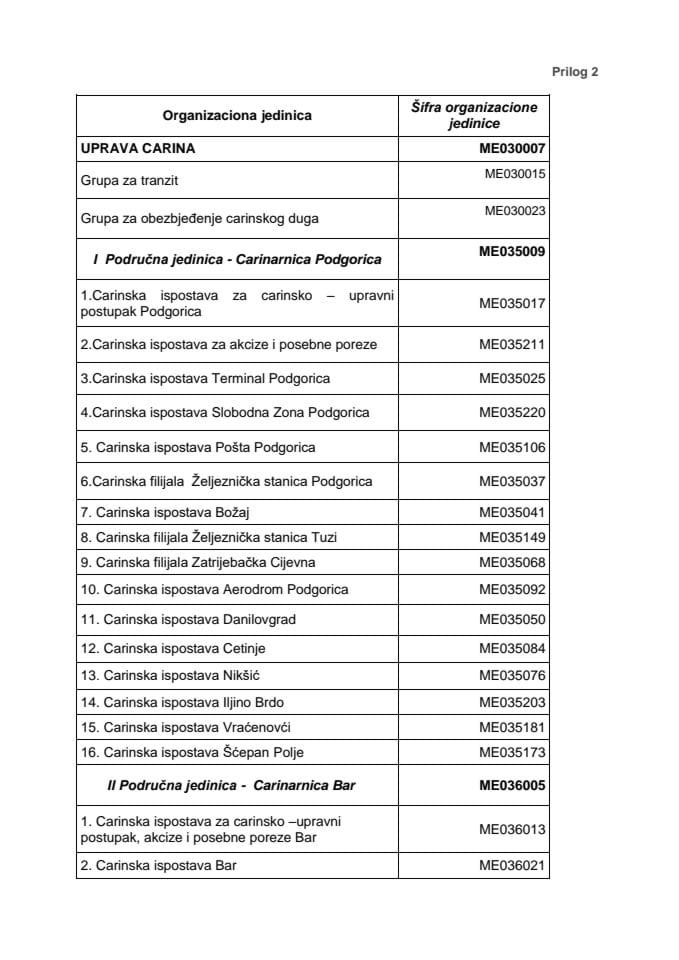 Prilog 2

| Organizaciona jedinica | Šifra organizacione jedinice |
|---|---|
| UPRAVA CARINA | ME030007 |
| Grupa za tranzit | ME030015 |
| Grupa za obezbjeđenje carinskog duga | ME030023 |
| I Područna jedinica - Carinarnica Podgorica | ME035009 |
| 1.Carinska ispostava za carinsko – upravni postupak Podgorica | ME035017 |
| 2.Carinska ispostava za akcize i posebne poreze | ME035211 |
| 3.Carinska ispostava Terminal Podgorica | ME035025 |
| 4.Carinska ispostava Slobodna Zona Podgorica | ME035220 |
| 5. Carinska ispostava Pošta Podgorica | ME035106 |
| 6.Carinska filijala Željeznička stanica Podgorica | ME035037 |
| 7. Carinska ispostava Božaj | ME035041 |
| 8. Carinska filijala Željeznička stanica Tuzi | ME035149 |
| 9. Carinska filijala Zatrijebačka Cijevna | ME035068 |
| 10. Carinska ispostava Aerodrom Podgorica | ME035092 |
| 11. Carinska ispostava Danilovgrad | ME035050 |
| 12. Carinska ispostava Cetinje | ME035084 |
| 13. Carinska ispostava Nikšić | ME035076 |
| 14. Carinska ispostava Iljino Brdo | ME035203 |
| 15. Carinska ispostava Vraćenovći | ME035181 |
| 16. Carinska ispostava Šćepan Polje | ME035173 |
| II Područna jedinica - Carinarnica Bar | ME036005 |
| 1. Carinska ispostava za carinsko –upravni postupak, akcize i posebne poreze Bar | ME036013 |
| 2. Carinska ispostava Bar | ME036021 |